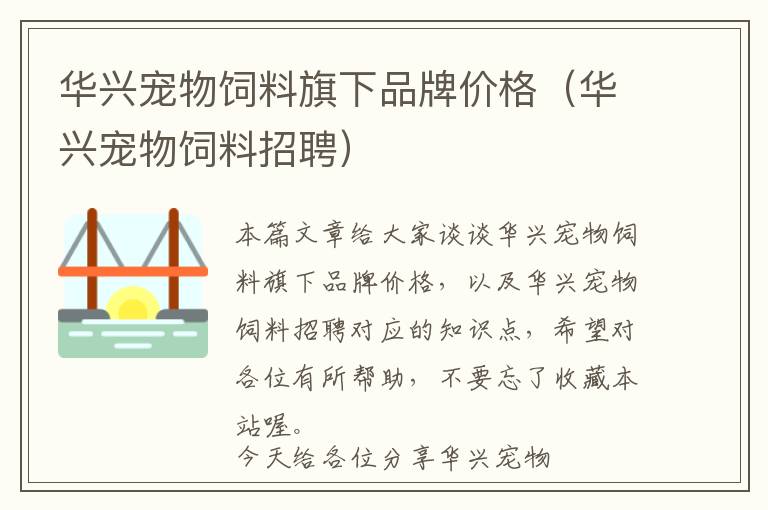 华兴宠物饲料旗下品牌价格（华兴宠物饲料招聘）

本篇文章给大家谈谈华兴宠物饲料旗下品牌价格，以及华兴宠物饲料招聘对应的知识点，希望对各位有所帮助，不要忘了收藏本站喔。

今天给各位分享华兴宠物